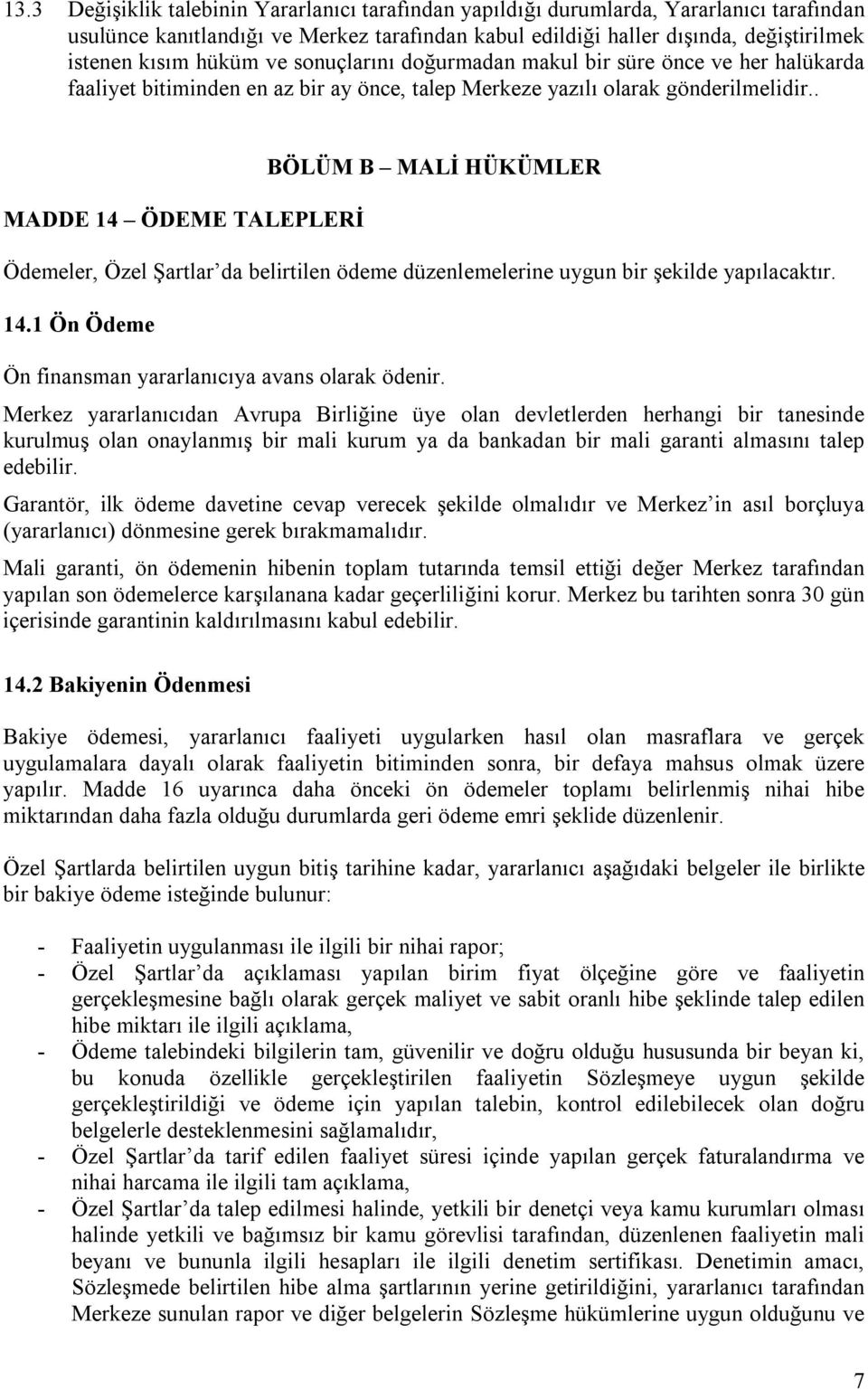 13.3 Değişiklik talebinin Yararlanıcı tarafından yapıldığı durumlarda, Yararlanıcı tarafından usulünce kanıtlandığı ve Merkez tarafından kabul edildiği haller dışında, değiştirilmek istenen kısım hüküm ve sonuçlarını doğurmadan makul bir süre önce ve her halükarda faaliyet bitiminden en az bir ay önce, talep Merkeze yazılı olarak gönderilmelidir..

BÖLÜM B – MALİ HÜKÜMLER

MADDE 14 – ÖDEME TALEPLERİ

Ödemeler, Özel Şartlar'da belirtilen ödeme düzenlemelerine uygun bir şekilde yapılacaktır.

14.1 Ön Ödeme

Ön finansman yararlanıcıya avans olarak ödenir.

Merkez yararlanıcıdan Avrupa Birliğine üye olan devletlerden herhangi bir tanesinde kurulmuş olan onaylanmış bir mali kurum ya da bankadan bir mali garanti almasını talep edebilir.

Garantör, ilk ödeme davetine cevap verecek şekilde olmalıdır ve Merkez'in asıl borçluya (yararlanıcı) dönmesine gerek bırakmamalıdır.

Mali garanti, ön ödemenin hibenin toplam tutarında temsil ettiği değer Merkez tarafından yapılan son ödemelerce karşılanana kadar geçerliliğini korur. Merkez bu tarihten sonra 30 gün içerisinde garantinin kaldırılmasını kabul edebilir.

14.2 Bakiyenin Ödenmesi

Bakiye ödemesi, yararlanıcı faaliyeti uygularken hasıl olan masraflara ve gerçek uygulamalara dayalı olarak faaliyetin bitiminden sonra, bir defaya mahsus olmak üzere yapılır. Madde 16 uyarınca daha önceki ön ödemeler toplamı belirlenmiş nihai hibe miktarından daha fazla olduğu durumlarda geri ödeme emri şeklide düzenlenir.

Özel Şartlarda belirtilen uygun bitiş tarihine kadar, yararlanıcı aşağıdaki belgeler ile birlikte bir bakiye ödeme isteğinde bulunur:

- Faaliyetin uygulanması ile ilgili bir nihai rapor;
- Özel Şartlar'da açıklaması yapılan birim fiyat ölçeğine göre ve faaliyetin gerçekleşmesine bağlı olarak gerçek maliyet ve sabit oranlı hibe şeklinde talep edilen hibe miktarı ile ilgili açıklama,
- Ödeme talebindeki bilgilerin tam, güvenilir ve doğru olduğu hususunda bir beyan ki, bu konuda özellikle gerçekleştirilen faaliyetin Sözleşmeye uygun şekilde gerçekleştirildiği ve ödeme için yapılan talebin, kontrol edilebilecek olan doğru belgelerle desteklenmesini sağlamalıdır,
- Özel Şartlar'da tarif edilen faaliyet süresi içinde yapılan gerçek faturalandırma ve nihai harcama ile ilgili tam açıklama,
- Özel Şartlar'da talep edilmesi halinde, yetkili bir denetçi veya kamu kurumları olması halinde yetkili ve bağımsız bir kamu görevlisi tarafından, düzenlenen faaliyetin mali beyanı ve bununla ilgili hesapları ile ilgili denetim sertifikası. Denetimin amacı, Sözleşmede belirtilen hibe alma şartlarının yerine getirildiğini, yararlanıcı tarafından Merkeze sunulan rapor ve diğer belgelerin Sözleşme hükümlerine uygun olduğunu ve

7